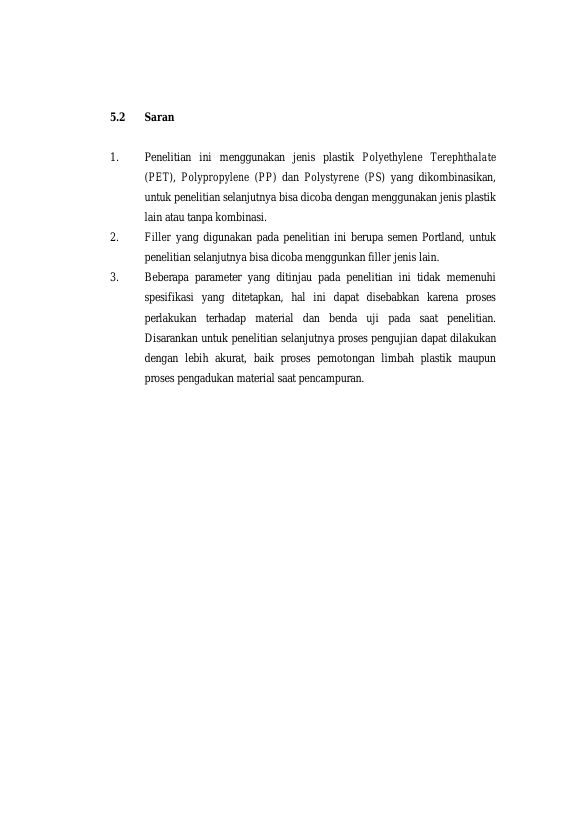 5.2 Saran

1. Penelitian ini menggunakan jenis plastik Polyethylene Terephthalate (PET), Polypropylene (PP) dan Polystyrene (PS) yang dikombinasikan, untuk penelitian selanjutnya bisa dicoba dengan menggunakan jenis plastik lain atau tanpa kombinasi.

2. Filler yang digunakan pada penelitian ini berupa semen Portland, untuk penelitian selanjutnya bisa dicoba menggunkan filler jenis lain.

3. Beberapa parameter yang ditinjau pada penelitian ini tidak memenuhi spesifikasi yang ditetapkan, hal ini dapat disebabkan karena proses perlakukan terhadap material dan benda uji pada saat penelitian. Disarankan untuk penelitian selanjutnya proses pengujian dapat dilakukan dengan lebih akurat, baik proses pemotongan limbah plastik maupun proses pengadukan material saat pencampuran.